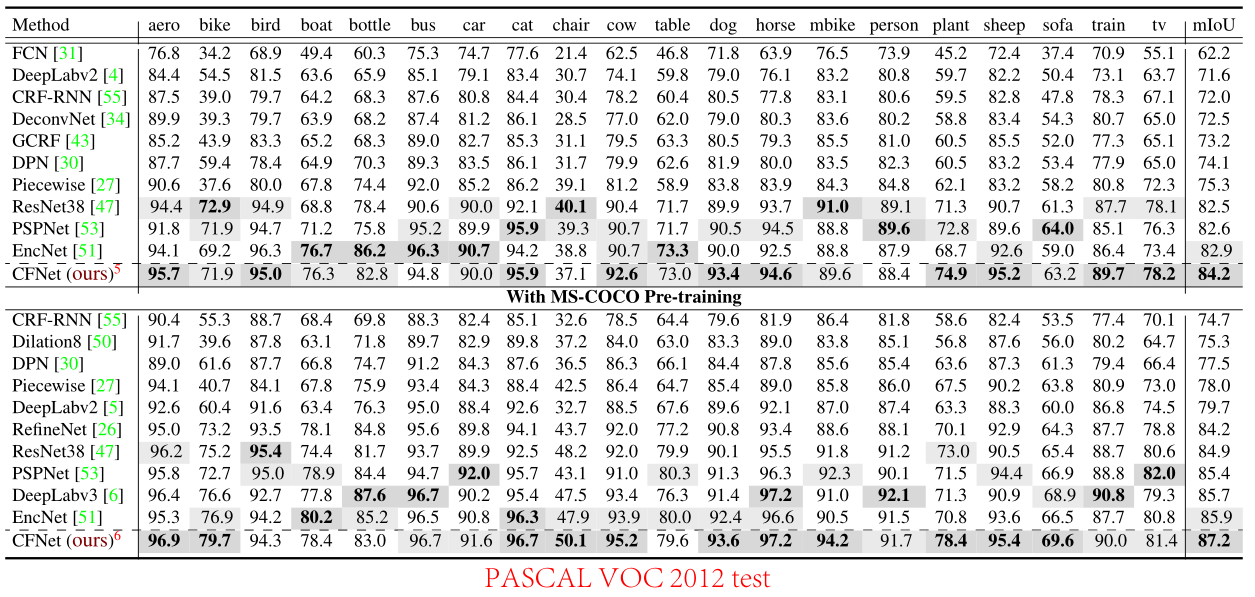 | Method | aero | bike | bird | boat | bottle | bus | car | cat | chair | cow | table | dog | horse | mbike | person | plant | sheep | sofa | train | tv | mIoU |
|---|---|---|---|---|---|---|---|---|---|---|---|---|---|---|---|---|---|---|---|---|---|
| FCN [31] | 76.8 | 34.2 | 68.9 | 49.4 | 60.3 | 75.3 | 74.7 | 77.6 | 21.4 | 62.5 | 46.8 | 71.8 | 63.9 | 76.5 | 73.9 | 45.2 | 72.4 | 37.4 | 70.9 | 55.1 | 62.2 |
| DeepLabv2 [4] | 84.4 | 54.5 | 81.5 | 63.6 | 65.9 | 85.1 | 79.1 | 83.4 | 30.7 | 74.1 | 59.8 | 79.0 | 76.1 | 83.2 | 80.8 | 59.7 | 82.2 | 50.4 | 73.1 | 63.7 | 71.6 |
| CRF-RNN [55] | 87.5 | 39.0 | 79.7 | 64.2 | 68.3 | 87.6 | 80.8 | 84.4 | 30.4 | 78.2 | 60.4 | 80.5 | 77.8 | 83.1 | 80.6 | 59.5 | 82.8 | 47.8 | 78.3 | 67.1 | 72.0 |
| DeconvNet [34] | 89.9 | 39.3 | 79.7 | 63.9 | 68.2 | 87.4 | 81.2 | 86.1 | 28.5 | 77.0 | 62.0 | 79.0 | 80.3 | 83.6 | 80.2 | 58.8 | 83.4 | 54.3 | 80.7 | 65.0 | 72.5 |
| GCRF [43] | 85.2 | 43.9 | 83.3 | 65.2 | 68.3 | 89.0 | 82.7 | 85.3 | 31.1 | 79.5 | 63.3 | 80.5 | 79.3 | 85.5 | 81.0 | 60.5 | 85.5 | 52.0 | 77.3 | 65.1 | 73.2 |
| DPN [30] | 87.7 | 59.4 | 78.4 | 64.9 | 70.3 | 89.3 | 83.5 | 86.1 | 31.7 | 79.9 | 62.6 | 81.9 | 80.0 | 83.5 | 82.3 | 60.5 | 83.2 | 53.4 | 77.9 | 65.0 | 74.1 |
| Piecewise [27] | 90.6 | 37.6 | 80.0 | 67.8 | 74.4 | 92.0 | 85.2 | 86.2 | 39.1 | 81.2 | 58.9 | 83.8 | 83.9 | 84.3 | 84.8 | 62.1 | 83.2 | 58.2 | 80.8 | 72.3 | 75.3 |
| ResNet38 [47] | 94.4 | 72.9 | 94.9 | 68.8 | 78.4 | 90.6 | 90.0 | 92.1 | 40.1 | 90.4 | 71.7 | 89.9 | 93.7 | 91.0 | 89.1 | 71.3 | 90.7 | 61.3 | 87.7 | 78.1 | 82.5 |
| PSPNet [53] | 91.8 | 71.9 | 94.7 | 71.2 | 75.8 | 95.2 | 89.9 | 95.9 | 39.3 | 90.7 | 71.7 | 90.5 | 94.5 | 88.8 | 89.6 | 72.8 | 89.6 | 64.0 | 85.1 | 76.3 | 82.6 |
| EncNet [51] | 94.1 | 69.2 | 96.3 | 76.7 | 86.2 | 96.3 | 90.7 | 94.2 | 38.8 | 90.7 | 73.3 | 90.0 | 92.5 | 88.8 | 87.9 | 68.7 | 92.6 | 59.0 | 86.4 | 73.4 | 82.9 |
| CFNet (ours)$^5$ | 95.7 | 71.9 | 95.0 | 76.3 | 82.8 | 94.8 | 90.0 | 95.9 | 37.1 | 92.6 | 73.0 | 93.4 | 94.6 | 89.6 | 88.4 | 74.9 | 95.2 | 63.2 | 89.7 | 78.2 | 84.2 |
| With MS-COCO Pre-training | | | | | | | | | | | | | | | | | | | | | |
| CRF-RNN [55] | 90.4 | 55.3 | 88.7 | 68.4 | 69.8 | 88.3 | 82.4 | 85.1 | 32.6 | 78.5 | 64.4 | 79.6 | 81.9 | 86.4 | 81.8 | 58.6 | 82.4 | 53.5 | 77.4 | 70.1 | 74.7 |
| Dilation8 [50] | 91.7 | 39.6 | 87.8 | 63.1 | 71.8 | 89.7 | 82.9 | 89.8 | 37.2 | 84.0 | 63.0 | 83.3 | 89.0 | 83.8 | 85.1 | 56.8 | 87.6 | 56.0 | 80.2 | 64.7 | 75.3 |
| DPN [30] | 89.0 | 61.6 | 87.7 | 66.8 | 74.7 | 91.2 | 84.3 | 87.6 | 36.5 | 86.3 | 66.1 | 84.4 | 87.8 | 85.6 | 85.4 | 63.6 | 87.3 | 61.3 | 79.4 | 66.4 | 77.5 |
| Piecewise [27] | 94.1 | 40.7 | 84.1 | 67.8 | 75.9 | 93.4 | 84.3 | 88.4 | 42.5 | 86.4 | 64.7 | 85.4 | 89.0 | 85.8 | 86.0 | 67.5 | 90.2 | 63.8 | 80.9 | 73.0 | 78.0 |
| DeepLabv2 [5] | 92.6 | 60.4 | 91.6 | 63.4 | 76.3 | 95.0 | 88.4 | 92.6 | 32.7 | 88.5 | 67.6 | 89.6 | 92.1 | 87.0 | 87.4 | 63.3 | 88.3 | 60.0 | 86.8 | 74.5 | 79.7 |
| RefineNet [26] | 95.0 | 73.2 | 93.5 | 78.1 | 84.8 | 95.6 | 89.8 | 94.1 | 43.7 | 92.0 | 77.2 | 90.8 | 93.4 | 88.6 | 88.1 | 70.1 | 92.9 | 64.3 | 87.7 | 78.8 | 84.2 |
| ResNet38 [47] | 96.2 | 75.2 | 95.4 | 74.4 | 81.7 | 93.7 | 89.9 | 92.5 | 48.2 | 92.0 | 79.9 | 90.1 | 95.5 | 91.8 | 91.2 | 73.0 | 90.5 | 65.4 | 88.7 | 80.6 | 84.9 |
| PSPNet [53] | 95.8 | 72.7 | 95.0 | 78.9 | 84.4 | 94.7 | 92.0 | 95.7 | 43.1 | 91.0 | 80.3 | 91.3 | 96.3 | 92.3 | 90.1 | 71.5 | 94.4 | 66.9 | 88.8 | 82.0 | 85.4 |
| DeepLabv3 [6] | 96.4 | 76.6 | 92.7 | 77.8 | 87.6 | 96.7 | 90.2 | 95.4 | 47.5 | 93.4 | 76.3 | 91.4 | 97.2 | 91.0 | 92.1 | 71.3 | 90.9 | 68.9 | 90.8 | 79.3 | 85.7 |
| EncNet [51] | 95.3 | 76.9 | 94.2 | 80.2 | 85.2 | 96.5 | 90.8 | 96.3 | 47.9 | 93.9 | 80.0 | 92.4 | 96.6 | 90.5 | 91.5 | 70.8 | 93.6 | 66.5 | 87.7 | 80.8 | 85.9 |
| CFNet (ours)$^6$ | 96.9 | 79.7 | 94.3 | 78.4 | 83.0 | 96.7 | 91.6 | 96.7 | 50.1 | 95.2 | 79.6 | 93.6 | 97.2 | 94.2 | 91.7 | 78.4 | 95.4 | 69.6 | 90.0 | 81.4 | 87.2 |

PASCAL VOC 2012 test